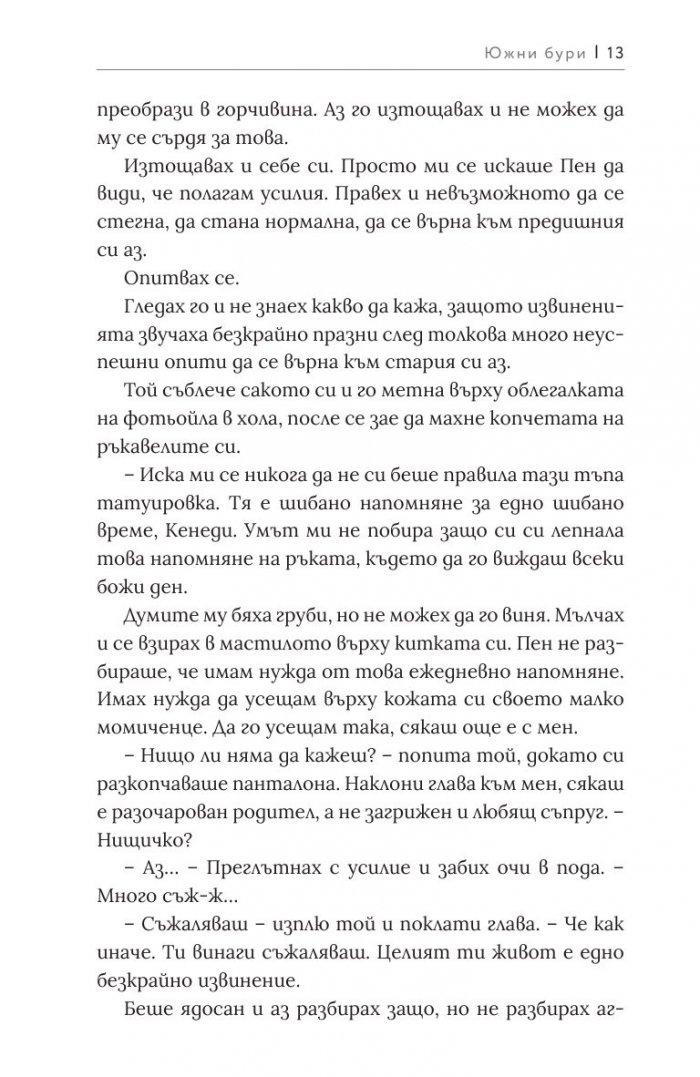 Южни бури | 13

преобрази в горчивина. Аз го изтощавах и не можех да му се сърдя за това.

Изтощавах и себе си. Просто ми се искаше Пен да види, че полагам усилия. Правех и невъзможното да се стегна, да стана нормална, да се върна към предишния си аз.

Опитвах се.

Гледах го и не знаех какво да кажа, защото извиненията звучаха безкрайно празни след толкова много неуспешни опити да се върна към стария си аз.

Той съблече сакото си и го метна върху облегалката на фотьойла в хола, после се зае да махне копчетата на ръкавелите си.

– Иска ми се никога да не си беше правила тази тъпа татуировка. Тя е шибано напомняне за едно шибано време, Кенеди. Умът ми не побира защо си си лепнала това напомняне на ръката, където да го виждаш всеки божи ден.

Думите му бяха груби, но не можех да го виня. Мълчах и се взирах в мастилото върху китката си. Пен не разбираше, че имам нужда от това ежедневно напомняне. Имах нужда да усещам върху кожата си своето малко момиченце. Да го усещам така, сякаш още е с мен.

– Нищо ли няма да кажеш? – попита той, докато си разкопчаваше панталона. Наклони глава към мен, сякаш е разочарован родител, а не загрижен и любящ съпруг. – Нищичко?

– Аз... – Преглътнах с усилие и забих очи в пода. – Много съж-ж...

– Съжаляваш – изплю той и поклати глава. – Че как иначе. Ти винаги съжаляваш. Целият ти живот е едно безкрайно извинение.

Беше ядосан и аз разбирах защо, но не разбирах аг-